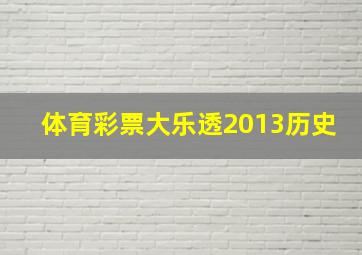 体育彩票大乐透2013历史